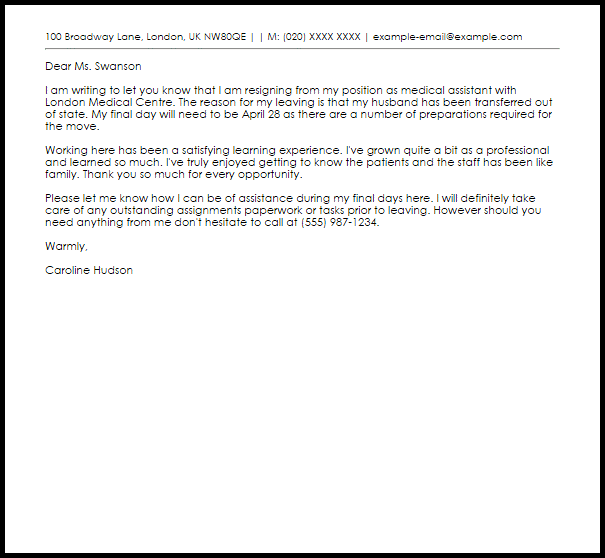 100 Broadway Lane, London, UK NW80QE | | M: (020) XXXX XXXX | example-email@example.com

Dear Ms. Swanson

I am writing to let you know that I am resigning from my position as medical assistant with London Medical Centre. The reason for my leaving is that my husband has been transferred out of state. My final day will need to be April 28 as there are a number of preparations required for the move.

Working here has been a satisfying learning experience. I've grown quite a bit as a professional and learned so much. I've truly enjoyed getting to know the patients and the staff has been like family. Thank you so much for every opportunity.

Please let me know how I can be of assistance during my final days here. I will definitely take care of any outstanding assignments paperwork or tasks prior to leaving. However should you need anything from me don't hesitate to call at (555) 987-1234.

Warmly,

Caroline Hudson